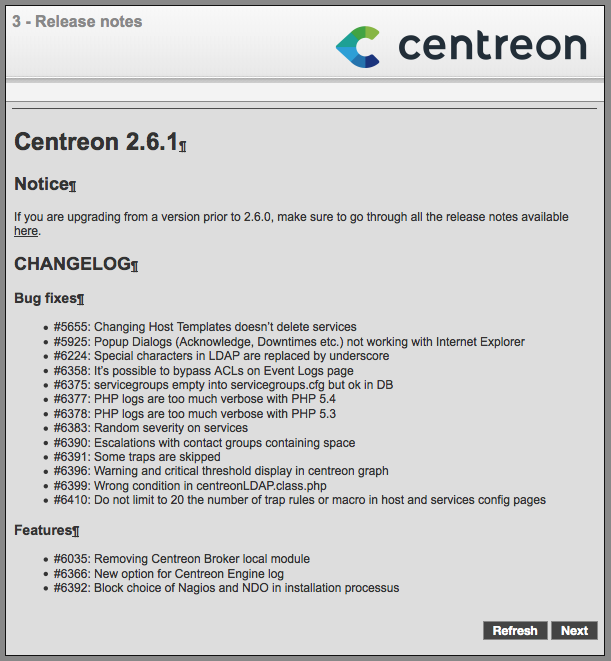 3 - Release notes

centreon

Centreon 2.6.1¶

Notice¶

If you are upgrading from a version prior to 2.6.0, make sure to go through all the release notes available here.

CHANGELOG¶

Bug fixes¶

- #5655: Changing Host Templates doesn't delete services
- #5925: Popup Dialogs (Acknowledge, Downtimes etc.) not working with Internet Explorer
- #6224: Special characters in LDAP are replaced by underscore
- #6358: It's possible to bypass ACLs on Event Logs page
- #6375: servicegroups empty into servicegroups.cfg but ok in DB
- #6377: PHP logs are too much verbose with PHP 5.4
- #6378: PHP logs are too much verbose with PHP 5.3
- #6383: Random severity on services
- #6390: Escalations with contact groups containing space
- #6391: Some traps are skipped
- #6396: Warning and critical threshold display in centreon graph
- #6399: Wrong condition in centreonLDAP.class.php
- #6410: Do not limit to 20 the number of trap rules or macro in host and services config pages

Features¶

- #6035: Removing Centreon Broker local module
- #6366: New option for Centreon Engine log
- #6392: Block choice of Nagios and NDO in installation processus

Refresh Next